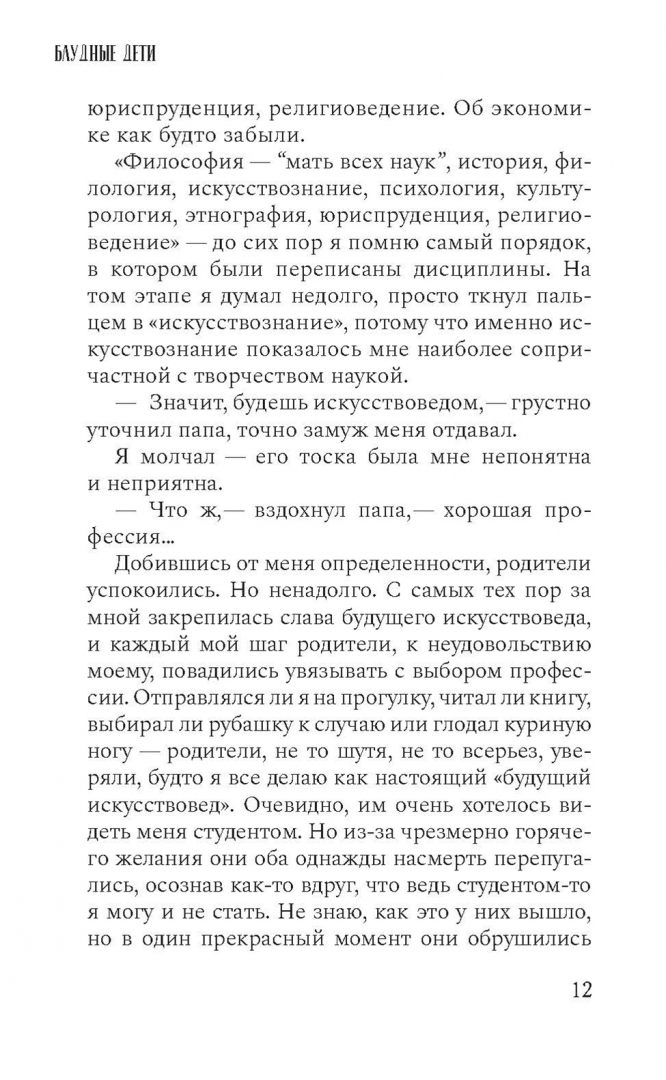 БЛУДНЫЕ ДЕТИ

юриспруденция, религиоведение. Об экономике как будто забыли.

«Философия — “мать всех наук”, история, филология, искусствознание, психология, культурология, этнография, юриспруденция, религиоведение» — до сих пор я помню самый порядок, в котором были переписаны дисциплины. На том этапе я думал недолго, просто ткнул пальцем в «искусствознание», потому что именно искусствознание показалось мне наиболее сопричастной с творчеством наукой.

— Значит, будешь искусствоведом,— грустно уточнил папа, точно замуж меня отдавал.

Я молчал — его тоска была мне непонятна и неприятна.

— Что ж,— вздохнул папа,— хорошая профессия...

Добившись от меня определенности, родители успокоились. Но ненадолго. С самых тех пор за мной закрепилась слава будущего искусствоведа, и каждый мой шаг родители, к неудовольствию моему, повадились увязывать с выбором профессии. Отправлялся ли я на прогулку, читал ли книгу, выбирал ли рубашку к случаю или глодал куриную ногу — родители, не то шутя, не то всерьез, уверяли, будто я все делаю как настоящий «будущий искусствовед». Очевидно, им очень хотелось видеть меня студентом. Но из-за чрезмерно горячего желания они оба однажды насмерть перепугались, осознав как-то вдруг, что ведь студентом-то я могу и не стать. Не знаю, как это у них вышло, но в один прекрасный момент они обрушились

12